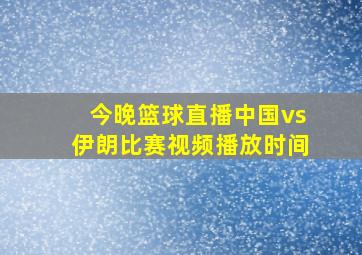 今晚篮球直播中国vs伊朗比赛视频播放时间